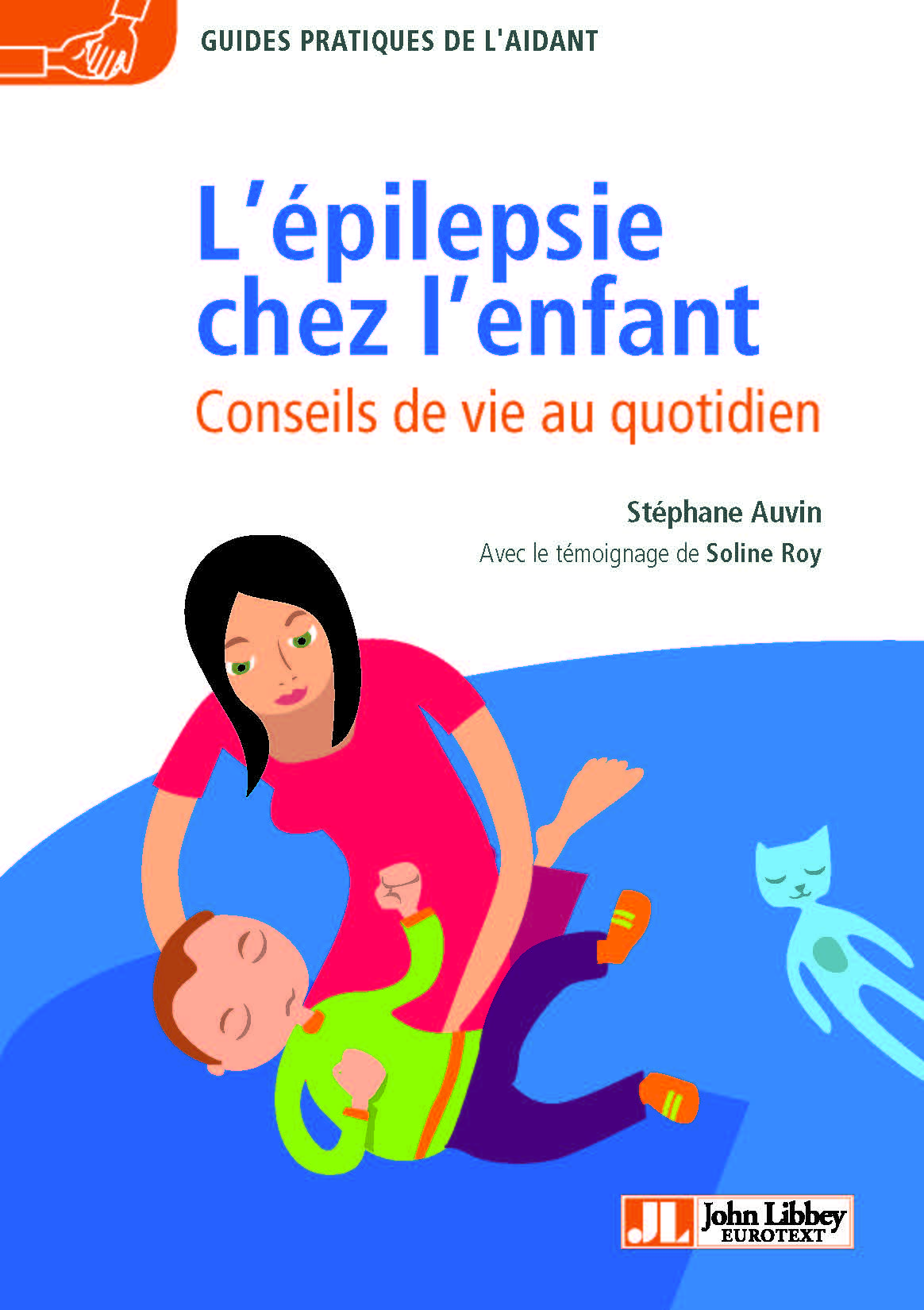 GUIDES PRATIQUES DE L'AIDANT

L'épilepsie chez l'enfant

Conseils de vie au quotidien

Stéphane Auvin

Avec le témoignage de Soline Roy

JL John Libbey EUROTEXT